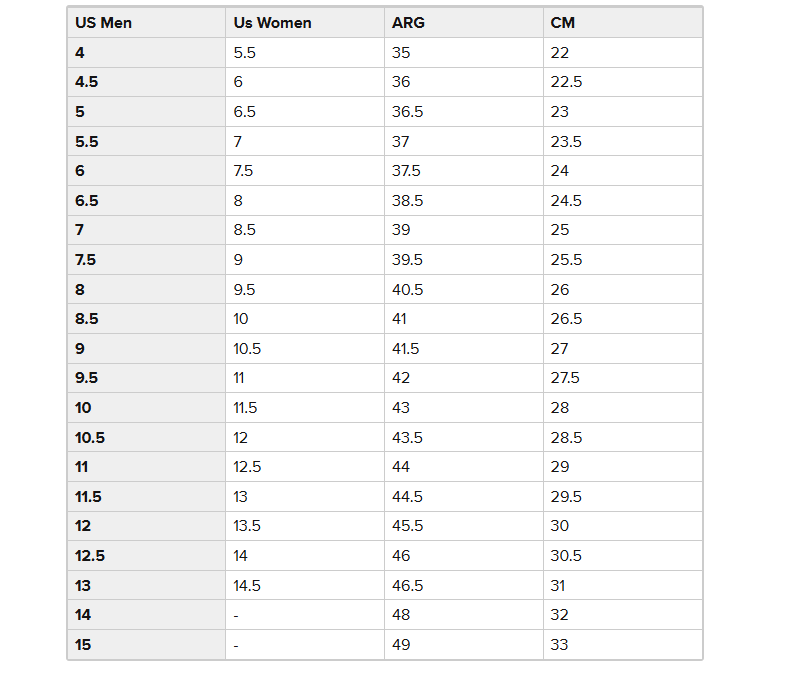 | US Men | Us Women | ARG | CM |
|---|---|---|---|
| 4 | 5.5 | 35 | 22 |
| 4.5 | 6 | 36 | 22.5 |
| 5 | 6.5 | 36.5 | 23 |
| 5.5 | 7 | 37 | 23.5 |
| 6 | 7.5 | 37.5 | 24 |
| 6.5 | 8 | 38.5 | 24.5 |
| 7 | 8.5 | 39 | 25 |
| 7.5 | 9 | 39.5 | 25.5 |
| 8 | 9.5 | 40.5 | 26 |
| 8.5 | 10 | 41 | 26.5 |
| 9 | 10.5 | 41.5 | 27 |
| 9.5 | 11 | 42 | 27.5 |
| 10 | 11.5 | 43 | 28 |
| 10.5 | 12 | 43.5 | 28.5 |
| 11 | 12.5 | 44 | 29 |
| 11.5 | 13 | 44.5 | 29.5 |
| 12 | 13.5 | 45.5 | 30 |
| 12.5 | 14 | 46 | 30.5 |
| 13 | 14.5 | 46.5 | 31 |
| 14 | - | 48 | 32 |
| 15 | - | 49 | 33 |